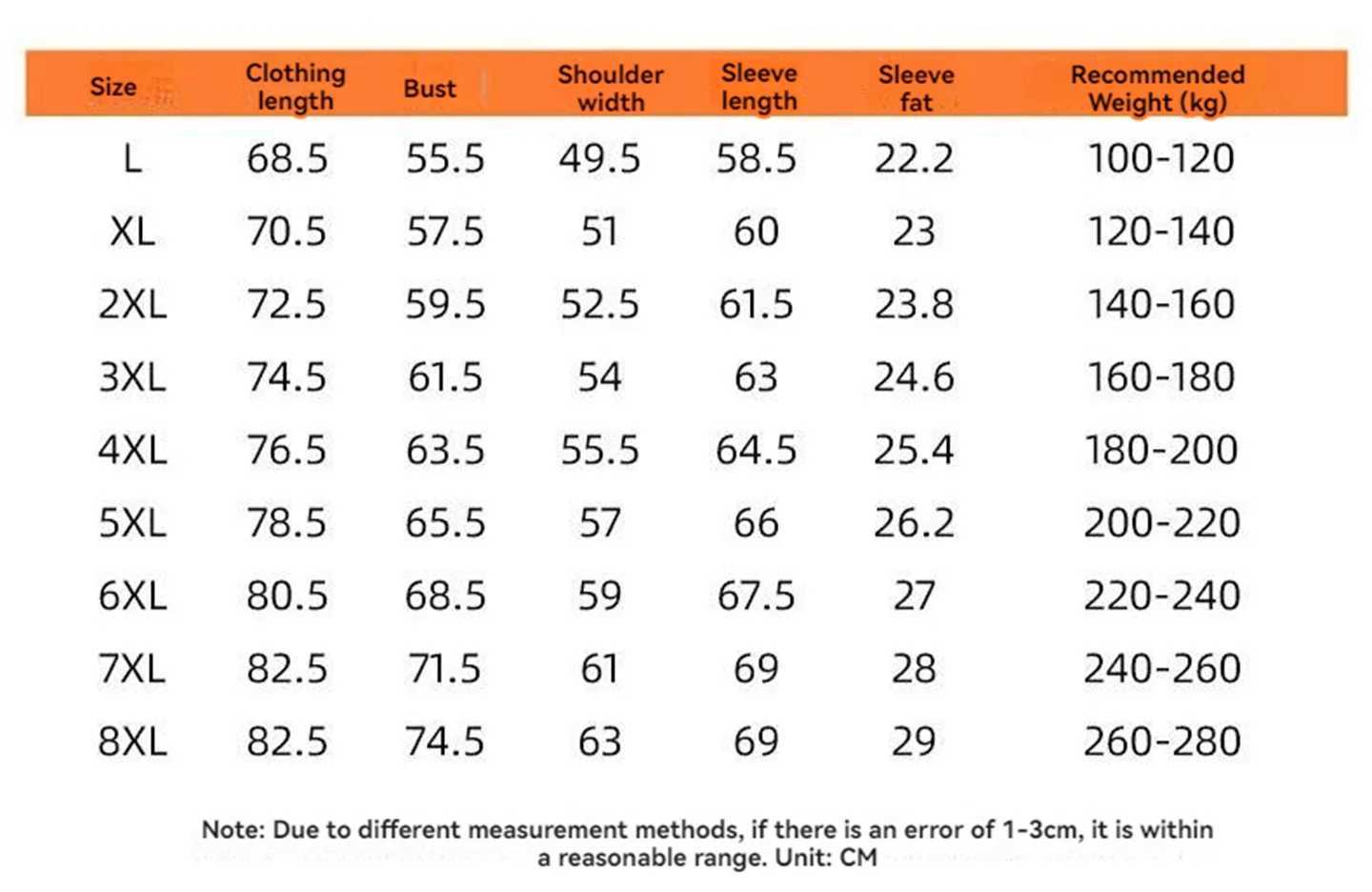 | Size | Clothing length | Bust | Shoulder width | Sleeve length | Sleeve fat | Recommended Weight (kg) |
|---|---|---|---|---|---|---|
| L | 68.5 | 55.5 | 49.5 | 58.5 | 22.2 | 100-120 |
| XL | 70.5 | 57.5 | 51 | 60 | 23 | 120-140 |
| 2XL | 72.5 | 59.5 | 52.5 | 61.5 | 23.8 | 140-160 |
| 3XL | 74.5 | 61.5 | 54 | 63 | 24.6 | 160-180 |
| 4XL | 76.5 | 63.5 | 55.5 | 64.5 | 25.4 | 180-200 |
| 5XL | 78.5 | 65.5 | 57 | 66 | 26.2 | 200-220 |
| 6XL | 80.5 | 68.5 | 59 | 67.5 | 27 | 220-240 |
| 7XL | 82.5 | 71.5 | 61 | 69 | 28 | 240-260 |
| 8XL | 82.5 | 74.5 | 63 | 69 | 29 | 260-280 |

Note: Due to different measurement methods, if there is an error of 1-3cm, it is within a reasonable range. Unit: CM